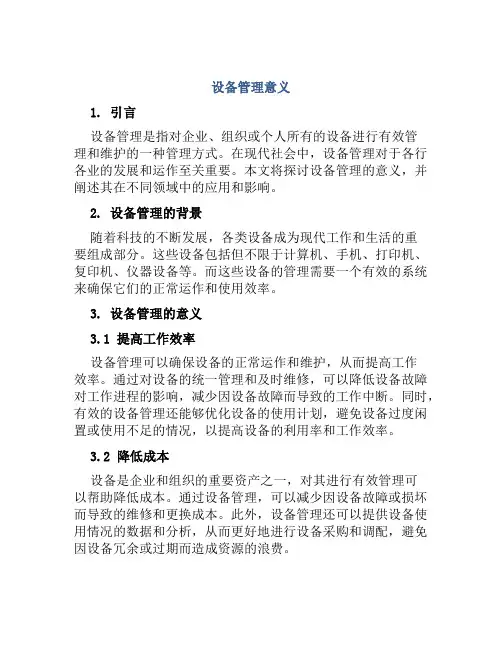 设备管理意义

1. 引言

设备管理是指对企业、组织或个人所有的设备进行有效管理和维护的一种管理方式。在现代社会中，设备管理对于各行各业的发展和运作至关重要。本文将探讨设备管理的意义，并阐述其在不同领域中的应用和影响。

2. 设备管理的背景

随着科技的不断发展，各类设备成为现代工作和生活的重要组成部分。这些设备包括但不限于计算机、手机、打印机、复印机、仪器设备等。而这些设备的管理需要一个有效的系统来确保它们的正常运作和使用效率。

3. 设备管理的意义

3.1 提高工作效率

设备管理可以确保设备的正常运作和维护，从而提高工作效率。通过对设备的统一管理和及时维修，可以降低设备故障对工作进程的影响，减少因设备故障而导致的工作中断。同时，有效的设备管理还能够优化设备的使用计划，避免设备过度闲置或使用不足的情况，以提高设备的利用率和工作效率。

3.2 降低成本

设备是企业和组织的重要资产之一，对其进行有效管理可以帮助降低成本。通过设备管理，可以减少因设备故障或损坏而导致的维修和更换成本。此外，设备管理还可以提供设备使用情况的数据和分析，从而更好地进行设备采购和调配，避免因设备冗余或过期而造成资源的浪费。